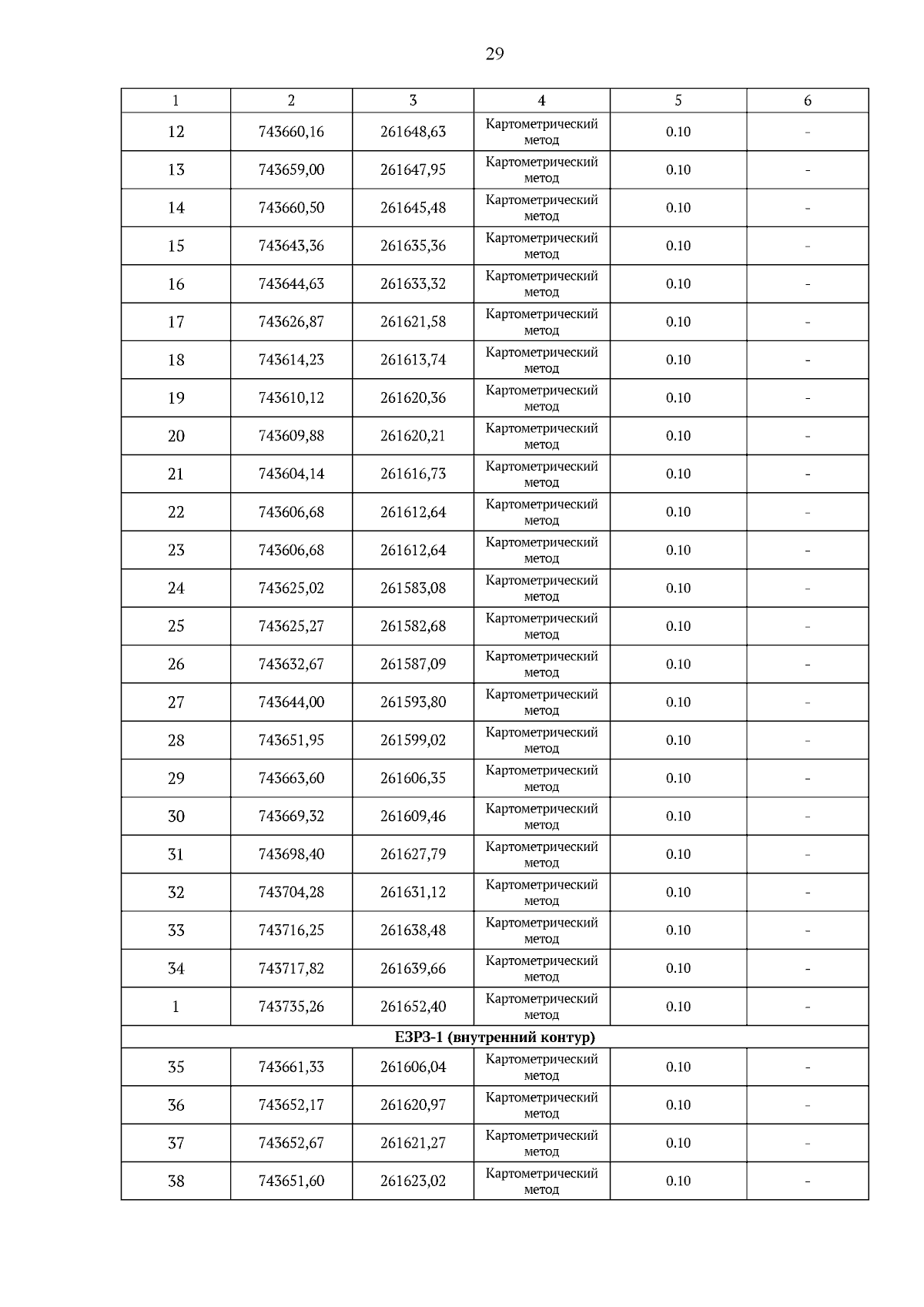 29

| 1 | 2 | 3 | 4 | 5 | 6 |
|---|---|---|---|---|---|
| 12 | 743660,16 | 261648,63 | Картометрический метод | 0.10 | - |
| 13 | 743659,00 | 261647,95 | Картометрический метод | 0.10 | - |
| 14 | 743660,50 | 261645,48 | Картометрический метод | 0.10 | - |
| 15 | 743643,36 | 261635,36 | Картометрический метод | 0.10 | - |
| 16 | 743644,63 | 261633,32 | Картометрический метод | 0.10 | - |
| 17 | 743626,87 | 261621,58 | Картометрический метод | 0.10 | - |
| 18 | 743614,23 | 261613,74 | Картометрический метод | 0.10 | - |
| 19 | 743610,12 | 261620,36 | Картометрический метод | 0.10 | - |
| 20 | 743609,88 | 261620,21 | Картометрический метод | 0.10 | - |
| 21 | 743604,14 | 261616,73 | Картометрический метод | 0.10 | - |
| 22 | 743606,68 | 261612,64 | Картометрический метод | 0.10 | - |
| 23 | 743606,68 | 261612,64 | Картометрический метод | 0.10 | - |
| 24 | 743625,02 | 261583,08 | Картометрический метод | 0.10 | - |
| 25 | 743625,27 | 261582,68 | Картометрический метод | 0.10 | - |
| 26 | 743632,67 | 261587,09 | Картометрический метод | 0.10 | - |
| 27 | 743644,00 | 261593,80 | Картометрический метод | 0.10 | - |
| 28 | 743651,95 | 261599,02 | Картометрический метод | 0.10 | - |
| 29 | 743663,60 | 261606,35 | Картометрический метод | 0.10 | - |
| 30 | 743669,32 | 261609,46 | Картометрический метод | 0.10 | - |
| 31 | 743698,40 | 261627,79 | Картометрический метод | 0.10 | - |
| 32 | 743704,28 | 261631,12 | Картометрический метод | 0.10 | - |
| 33 | 743716,25 | 261638,48 | Картометрический метод | 0.10 | - |
| 34 | 743717,82 | 261639,66 | Картометрический метод | 0.10 | - |
| 1 | 743735,26 | 261652,40 | Картометрический метод | 0.10 | - |
| ЕЗРЗ-1 (внутренний контур) | | | | | |
| 35 | 743661,33 | 261606,04 | Картометрический метод | 0.10 | - |
| 36 | 743652,17 | 261620,97 | Картометрический метод | 0.10 | - |
| 37 | 743652,67 | 261621,27 | Картометрический метод | 0.10 | - |
| 38 | 743651,60 | 261623,02 | Картометрический метод | 0.10 | - |